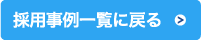 採用事例一覧に戻る